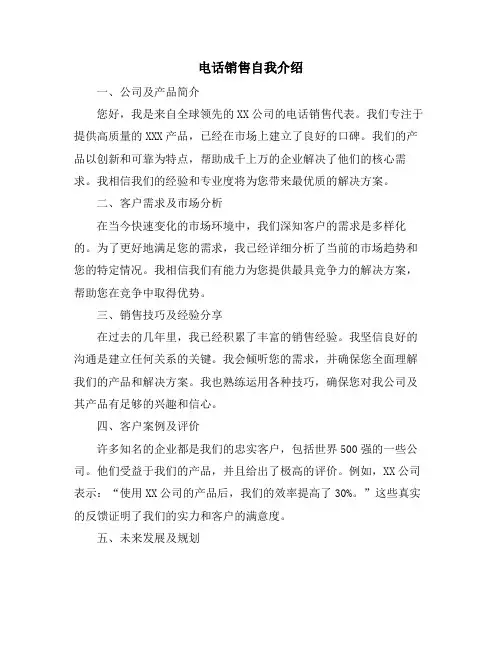 电话销售自我介绍

一、公司及产品简介

您好，我是来自全球领先的 XX 公司的电话销售代表。我们专注于提供高质量的 XXX 产品，已经在市场上建立了良好的口碑。我们的产品以创新和可靠为特点，帮助成千上万的企业解决了他们的核心需求。我相信我们的经验和专业度将为您带来最优质的解决方案。

二、客户需求及市场分析

在当今快速变化的市场环境中，我们深知客户的需求是多样化的。为了更好地满足您的需求，我已经详细分析了当前的市场趋势和您的特定情况。我相信我们有能力为您提供最具竞争力的解决方案，帮助您在竞争中取得优势。

三、销售技巧及经验分享

在过去的几年里，我已经积累了丰富的销售经验。我坚信良好的沟通是建立任何关系的关键。我会倾听您的需求，并确保您全面理解我们的产品和解决方案。我也熟练运用各种技巧，确保您对我公司及其产品有足够的兴趣和信心。

四、客户案例及评价

许多知名的企业都是我们的忠实客户，包括世界 500 强的一些公司。他们受益于我们的产品，并且给出了极高的评价。例如，XX 公司表示：“使用 XX 公司的产品后，我们的效率提高了 30%。”这些真实的反馈证明了我们的实力和客户的满意度。

五、未来发展及规划